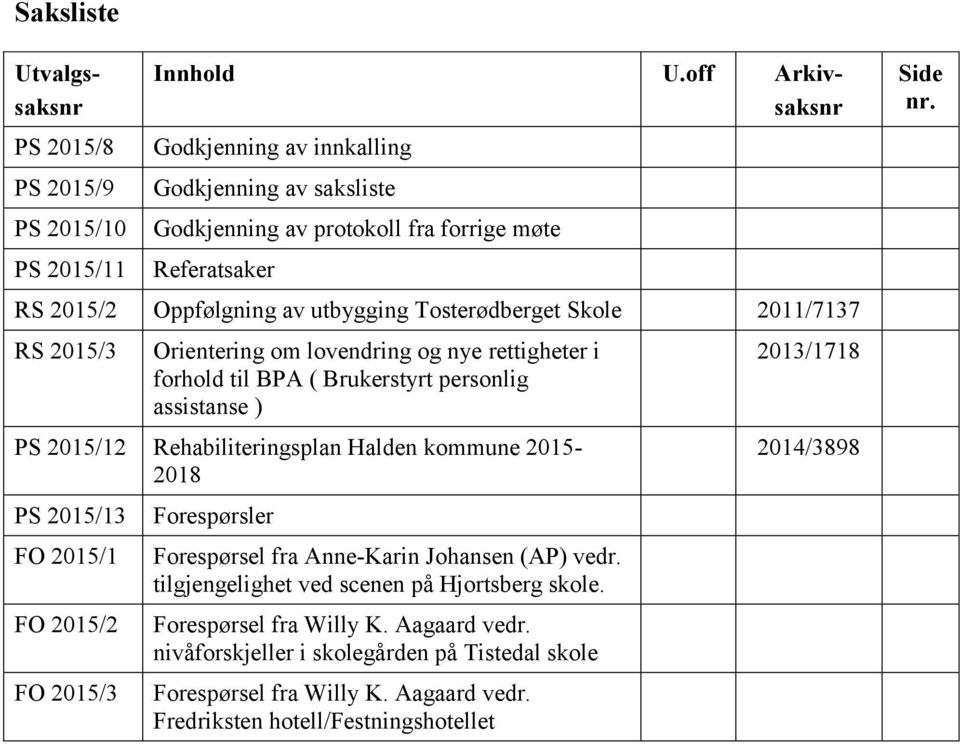 Saksliste

| Utvalgs-saksnr | Innhold | U.off | Arkiv-saksnr | Side nr. |
|---|---|---|---|---|
| PS 2015/8 | Godkjenning av innkalling | | | |
| PS 2015/9 | Godkjenning av saksliste | | | |
| PS 2015/10 | Godkjenning av protokoll fra forrige møte | | | |
| PS 2015/11 | Referatsaker | | | |
| RS 2015/2 | Oppfølgning av utbygging Tosterødberget Skole | | 2011/7137 | |
| RS 2015/3 | Orientering om lovendring og nye rettigheter i forhold til BPA ( Brukerstyrt personlig assistanse ) | | 2013/1718 | |
| PS 2015/12 | Rehabiliteringsplan Halden kommune 2015-2018 | | 2014/3898 | |
| PS 2015/13 | Forespørsler | | | |
| FO 2015/1 | Forespørsel fra Anne-Karin Johansen (AP) vedr. tilgjengelighet ved scenen på Hjortsberg skole. | | | |
| FO 2015/2 | Forespørsel fra Willy K. Aagaard vedr. nivåforskjeller i skolegården på Tistedal skole | | | |
| FO 2015/3 | Forespørsel fra Willy K. Aagaard vedr. Fredriksten hotell/Festningshotellet | | | |